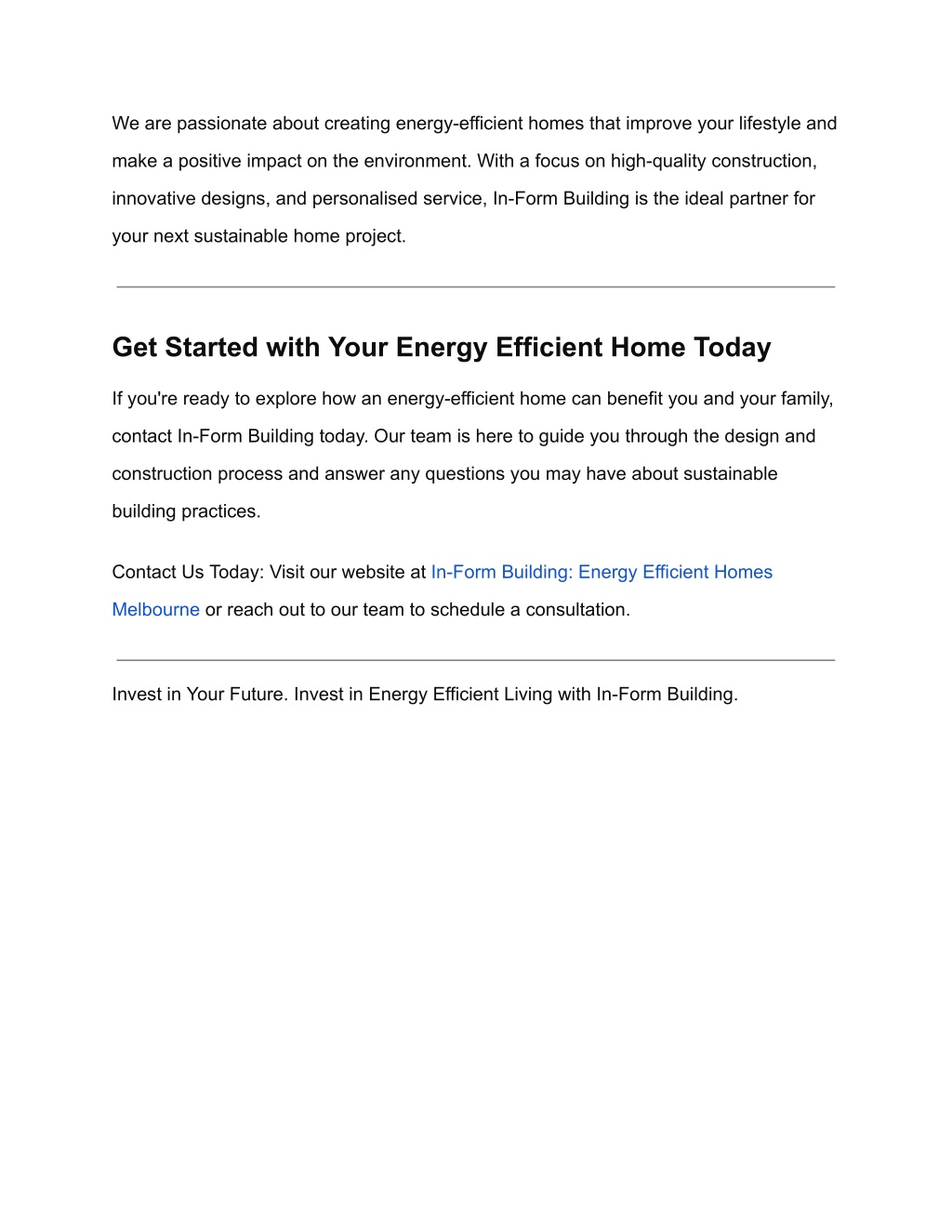 We are passionate about creating energy-efficient homes that improve your lifestyle and make a positive impact on the environment. With a focus on high-quality construction, innovative designs, and personalised service, In-Form Building is the ideal partner for your next sustainable home project.

Get Started with Your Energy Efficient Home Today

If you're ready to explore how an energy-efficient home can benefit you and your family, contact In-Form Building today. Our team is here to guide you through the design and construction process and answer any questions you may have about sustainable building practices.

Contact Us Today: Visit our website at In-Form Building: Energy Efficient Homes Melbourne or reach out to our team to schedule a consultation.

Invest in Your Future. Invest in Energy Efficient Living with In-Form Building.